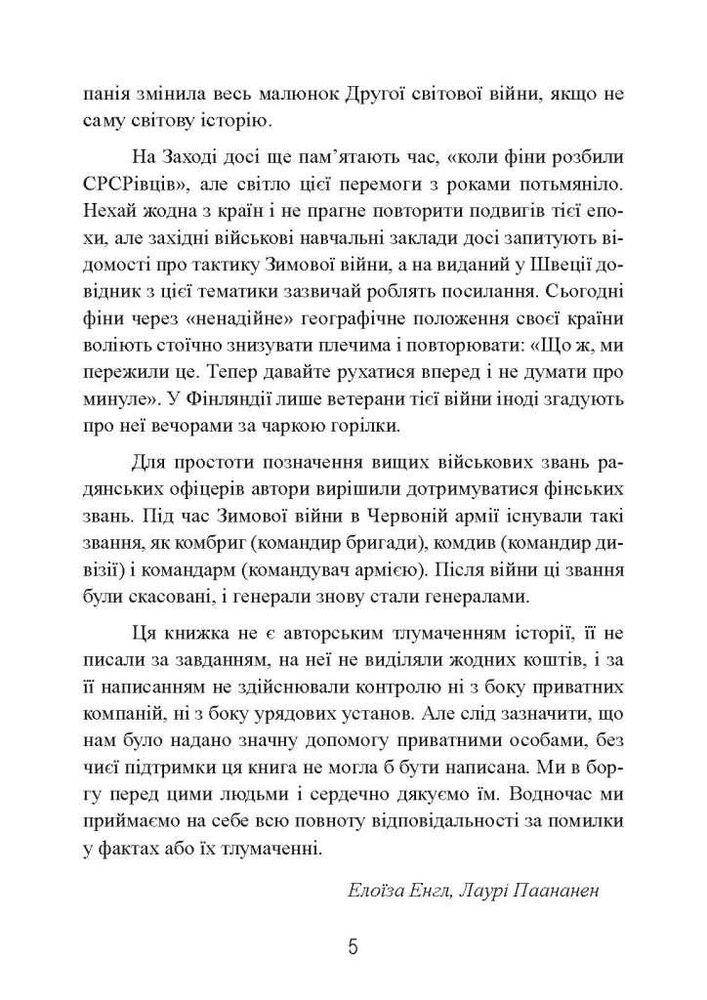 панія змінила весь малюнок Другої світової війни, якщо не саму світову історію.

На Заході досі ще пам'ятають час, «коли фіни розбили СРСРівців», але світло цієї перемоги з роками потьмяніло. Нехай жодна з країн і не прагне повторити подвигів тієї епохи, але західні військові навчальні заклади досі запитують відомості про тактику Зимової війни, а на виданий у Швеції довідник з цієї тематики зазвичай роблять посилання. Сьогодні фіни через «ненадійне» географічне положення своєї країни воліють стоїчно знизувати плечима і повторювати: «Що ж, ми пережили це. Тепер давайте рухатися вперед і не думати про минуле». У Фінляндії лише ветерани тієї війни іноді згадують про неї вечорами за чаркою горілки.

Для простоти позначення вищих військових звань радянських офіцерів автори вирішили дотримуватися фінських звань. Під час Зимової війни в Червоній армії існували такі звання, як комбриг (командир бригади), комдив (командир дивізії) і командарм (командувач армією). Після війни ці звання були скасовані, і генерали знову стали генералами.

Ця книжка не є авторським тлумаченням історії, її не писали за завданням, на неї не виділяли жодних коштів, і за її написанням не здійснювали контролю ні з боку приватних компаній, ні з боку урядових установ. Але слід зазначити, що нам було надано значну допомогу приватними особами, без чиєї підтримки ця книга не могла б бути написана. Ми в боргу перед цими людьми і сердечно дякуємо їм. Водночас ми приймаємо на себе всю повноту відповідальності за помилки у фактах або їх тлумаченні.

Елоїза Енгл, Лаурі Паананен

5